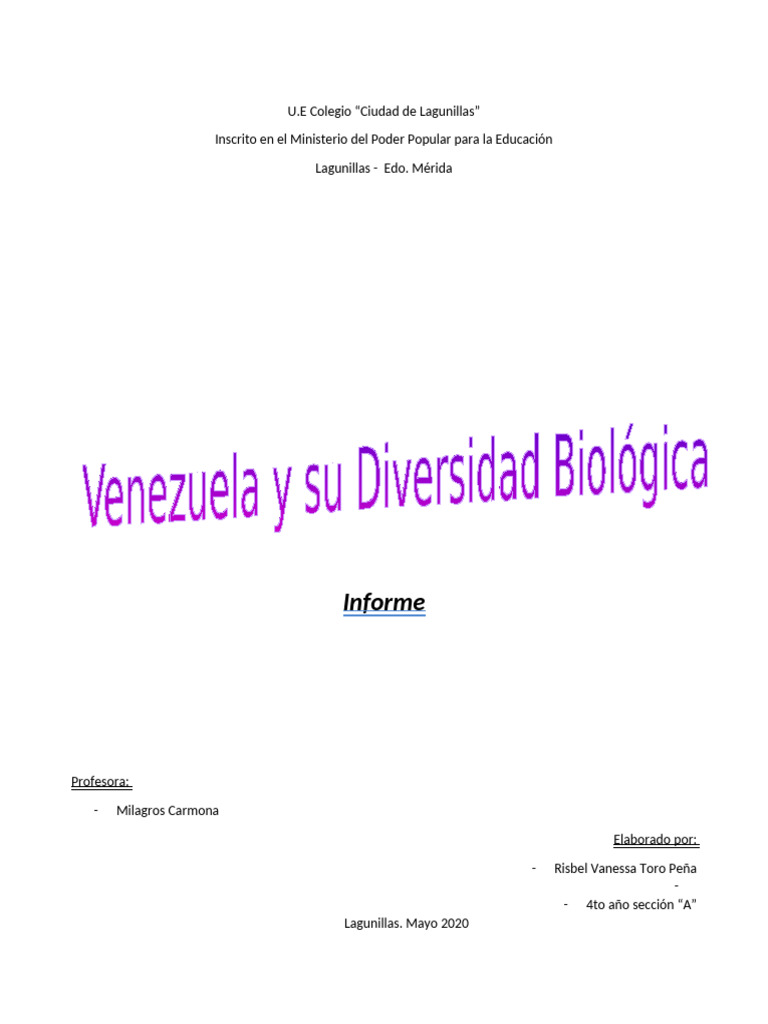 U.E Colegio "Ciudad de Lagunillas"

Inscrito en el Ministerio del Poder Popular para la Educación

Lagunillas - Edo. Mérida

Venezuela y su Diversidad Biológica

Informe

Profesora:

- Milagros Carmona

Elaborado por:

- Risbel Vanessa Toro Peña

-

- 4to año sección "A"

Lagunillas. Mayo 2020